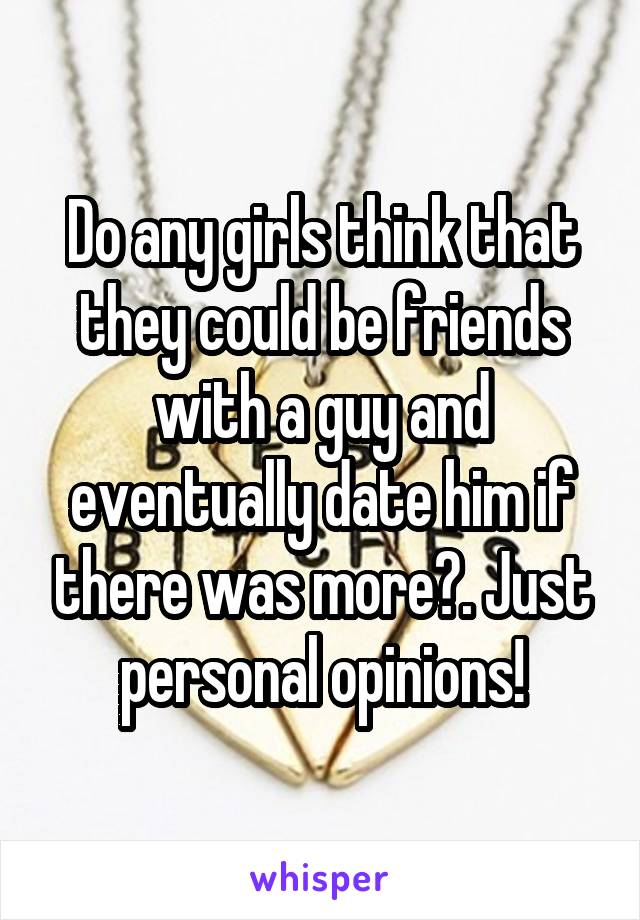 Do any girls think that they could be friends with a guy and eventually date him if there was more?. Just personal opinions!

whisper